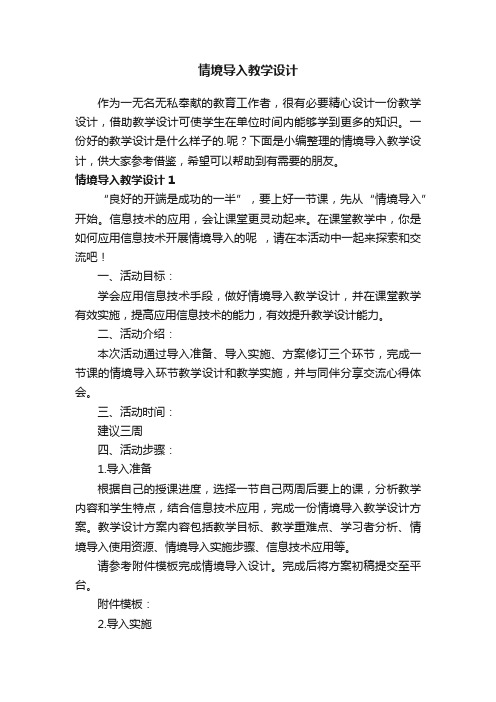 情境导入教学设计

作为一无名无私奉献的教育工作者，很有必要精心设计一份教学设计，借助教学设计可使学生在单位时间内能够学到更多的知识。一份好的教学设计是什么样子的.呢？下面是小编整理的情境导入教学设计，供大家参考借鉴，希望可以帮助到有需要的朋友。

情境导入教学设计 1

“良好的开端是成功的一半”，要上好一节课，先从“情境导入”开始。信息技术的应用，会让课堂更灵动起来。在课堂教学中，你是如何应用信息技术开展情境导入的呢，请在本活动中一起来探索和交流吧！

一、活动目标：

学会应用信息技术手段，做好情境导入教学设计，并在课堂教学有效实施，提高应用信息技术的能力，有效提升教学设计能力。

二、活动介绍：

本次活动通过导入准备、导入实施、方案修订三个环节，完成一节课的情境导入环节教学设计和教学实施，并与同伴分享交流心得体会。

三、活动时间：

建议三周

四、活动步骤：

1.导入准备

根据自己的授课进度，选择一节自己两周后要上的课，分析教学内容和学生特点，结合信息技术应用，完成一份情境导入教学设计方案。教学设计方案内容包括教学目标、教学重难点、学习者分析、情境导入使用资源、情境导入实施步骤、信息技术应用等。

请参考附件模板完成情境导入设计。完成后将方案初稿提交至平台。

附件模板：

2.导入实施